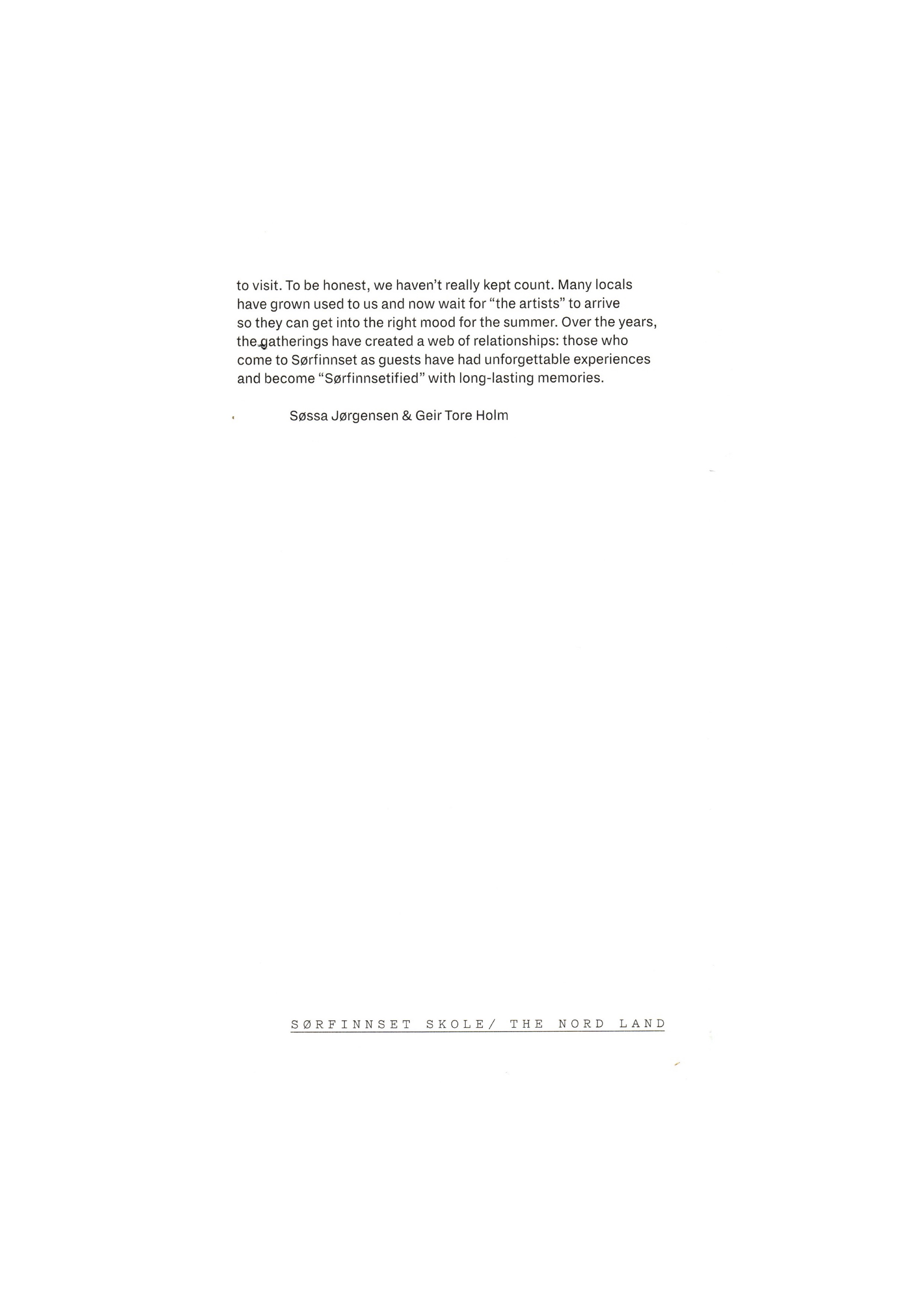 to visit. To be honest, we haven't really kept count. Many locals have grown used to us and now wait for "the artists" to arrive so they can get into the right mood for the summer. Over the years, the gatherings have created a web of relationships: those who come to Sørfinnset as guests have had unforgettable experiences and become "Sørfinnsetified" with long-lasting memories.

Søssa Jørgensen & Geir Tore Holm

SØRFINNSET SKOLE/ THE NORD LAND